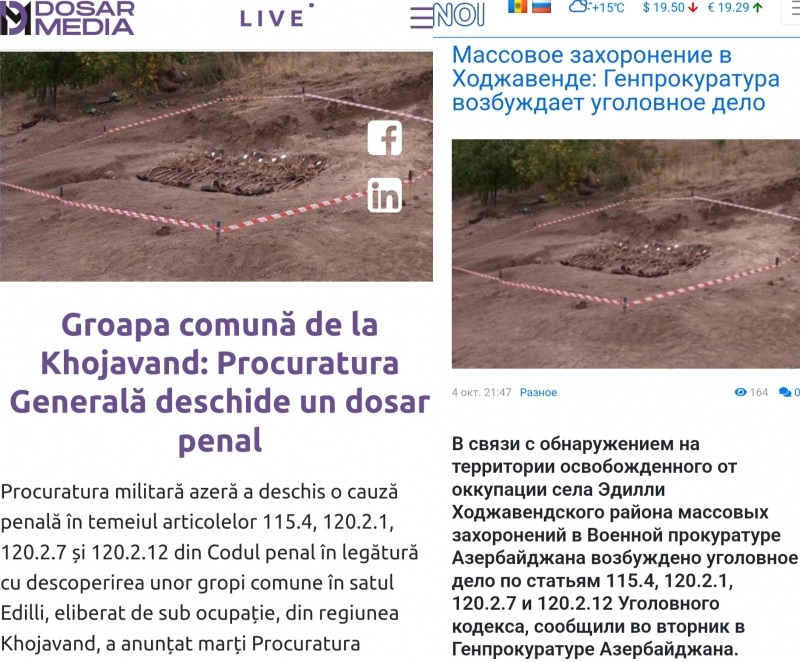 DOSAR MEDIA

LIVE

Groapa comună de la Khojavand: Procuratura Generală deschide un dosar penal

Procuratura militară azeră a deschis o cauză penală în temeiul articolelor 115.4, 120.2.1, 120.2.7 și 120.2.12 din Codul penal în legătură cu descoperirea unor gropi comune în satul Edilli, eliberat de sub ocupație, din regiunea Khojavand, a anunțat marți Procuratura

NOI

+15°C $ 19.50 € 19.29

Массовое захоронение в Ходжавенде: Генпрокуратура возбуждает уголовное дело

4 окт. 21:47 Разное 164 0

В связи с обнаружением на территории освобожденного от оккупации села Эдилли Ходжавендского района массовых захоронений в Военной прокуратуре Азербайджана возбуждено уголовное дело по статьям 115.4, 120.2.1, 120.2.7 и 120.2.12 Уголовного кодекса, сообщили во вторник в Генпрокуратуре Азербайджана.